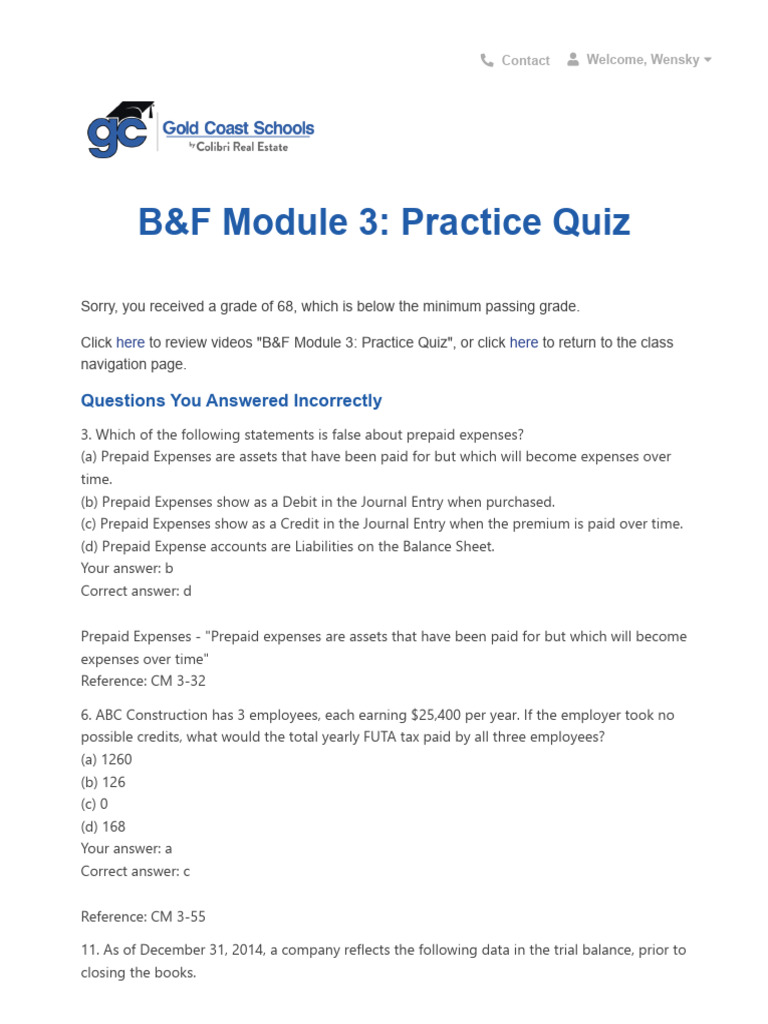 Contact Welcome, Wensky

gc Gold Coast Schools by Colibri Real Estate

B&F Module 3: Practice Quiz

Sorry, you received a grade of 68, which is below the minimum passing grade.

Click here to review videos "B&F Module 3: Practice Quiz", or click here to return to the class navigation page.

Questions You Answered Incorrectly

3. Which of the following statements is false about prepaid expenses?
(a) Prepaid Expenses are assets that have been paid for but which will become expenses over time.
(b) Prepaid Expenses show as a Debit in the Journal Entry when purchased.
(c) Prepaid Expenses show as a Credit in the Journal Entry when the premium is paid over time.
(d) Prepaid Expense accounts are Liabilities on the Balance Sheet.
Your answer: b
Correct answer: d

Prepaid Expenses - "Prepaid expenses are assets that have been paid for but which will become expenses over time"
Reference: CM 3-32

6. ABC Construction has 3 employees, each earning $25,400 per year. If the employer took no possible credits, what would the total yearly FUTA tax paid by all three employees?
(a) 1260
(b) 126
(c) 0
(d) 168
Your answer: a
Correct answer: c

Reference: CM 3-55

11. As of December 31, 2014, a company reflects the following data in the trial balance, prior to closing the books.